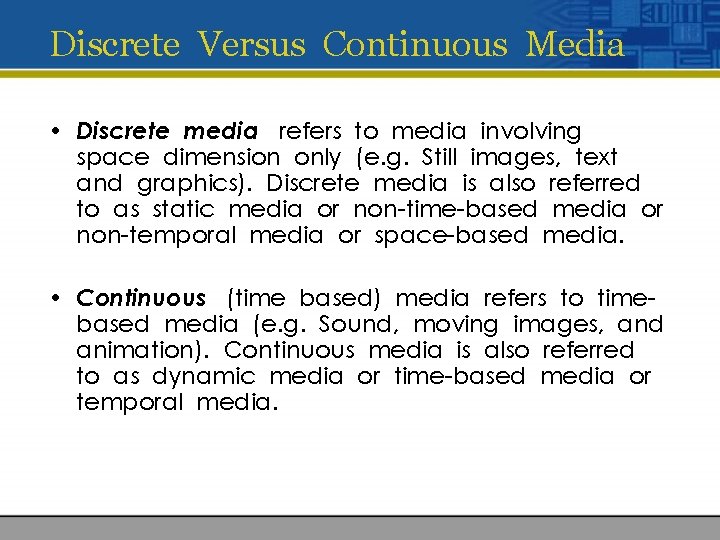 Discrete Versus Continuous Media

• Discrete media refers to media involving space dimension only (e.g. Still images, text and graphics). Discrete media is also referred to as static media or non-time-based media or non-temporal media or space-based media.

• Continuous (time based) media refers to time-based media (e.g. Sound, moving images, and animation). Continuous media is also referred to as dynamic media or time-based media or temporal media.